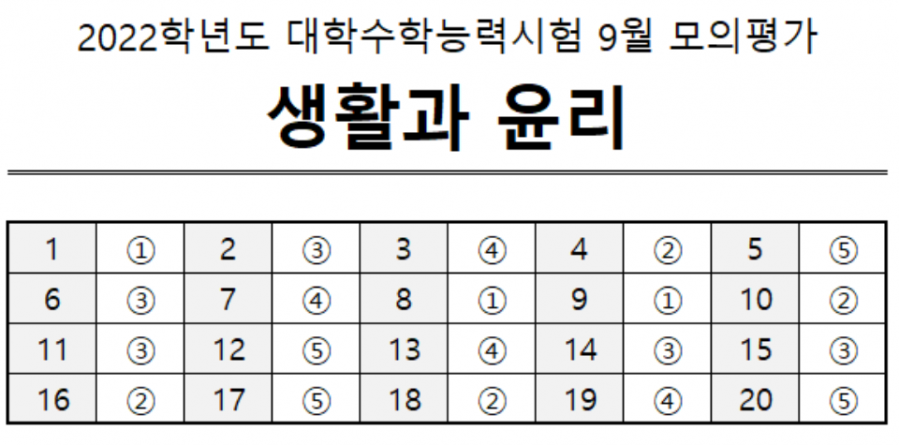 2022학년도 대학수학능력시험 9월 모의평가

생활과 윤리

| 1 | ① | 2 | ③ | 3 | ④ | 4 | ② | 5 | ⑤ |
|---|---|---|---|---|---|---|---|---|---|
| 6 | ③ | 7 | ④ | 8 | ① | 9 | ① | 10 | ② |
| 11 | ③ | 12 | ⑤ | 13 | ④ | 14 | ③ | 15 | ③ |
| 16 | ② | 17 | ⑤ | 18 | ② | 19 | ④ | 20 | ⑤ |